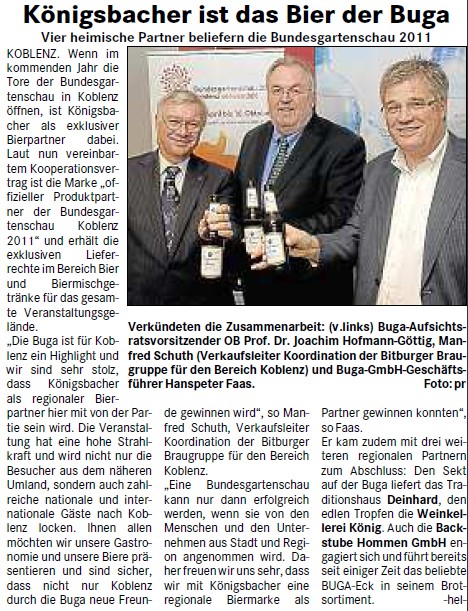 Königsbacher ist das Bier der Buga

Vier heimische Partner beliefern die Bundesgartenschau 2011

KOBLENZ. Wenn im kommenden Jahr die Tore der Bundesgartenschau in Koblenz öffnen, ist Königsbacher als exklusiver Bierpartner dabei. Laut nun vereinbartem Kooperationsvertrag ist die Marke „offizieller Produktpartner der Bundesgartenschau Koblenz 2011“ und erhält die exklusiven Lieferrechte im Bereich Bier und Biermischgetränke für das gesamte Veranstaltungsgelände.

„Die Buga ist für Koblenz ein Highlight und wir sind sehr stolz, dass Königsbacher als regionaler Bierpartner hier mit von der Partie sein wird. Die Veranstaltung hat eine hohe Strahlkraft und wird nicht nur die Besucher aus dem näheren Umland, sondern auch zahlreiche nationale und internationale Gäste nach Koblenz locken. Ihnen allen möchten wir unsere Gastronomie und unsere Biere präsentieren und sind sicher, dass nicht nur Koblenz durch die Buga neue Freunde gewinnen wird“, so Manfred Schuth, Verkaufsleiter Koordination der Bitburger Braugruppe für den Bereich Koblenz.

„Eine Bundesgartenschau kann nur dann erfolgreich werden, wenn sie von den Menschen und den Unternehmen aus Stadt und Region angenommen wird. Daher freuen wir uns sehr, dass wir mit Königsbacher eine regionale Biermarke als Partner gewinnen konnten“, so Faas.

Er kam zudem mit drei weiteren regionalen Partnern zum Abschluss: Den Sekt auf der Buga liefert das Traditionshaus Deinhard, den edlen Tropfen die Weinkellerei König. Auch die Backstube Hommen GmbH engagiert sich und führt bereits seit einiger Zeit das beliebte BUGA-Eck in seinem Brotsortiment. -hel-

Verkündeten die Zusammenarbeit: (v.links) Buga-Aufsichtsratsvorsitzender OB Prof. Dr. Joachim Hofmann-Göttig, Manfred Schuth (Verkaufsleiter Koordination der Bitburger Braugruppe für den Bereich Koblenz) und Buga-GmbH-Geschäftsführer Hanspeter Faas. Foto: pr